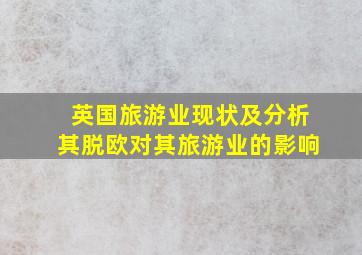 英国旅游业现状及分析
其脱欧对其旅游业的影响